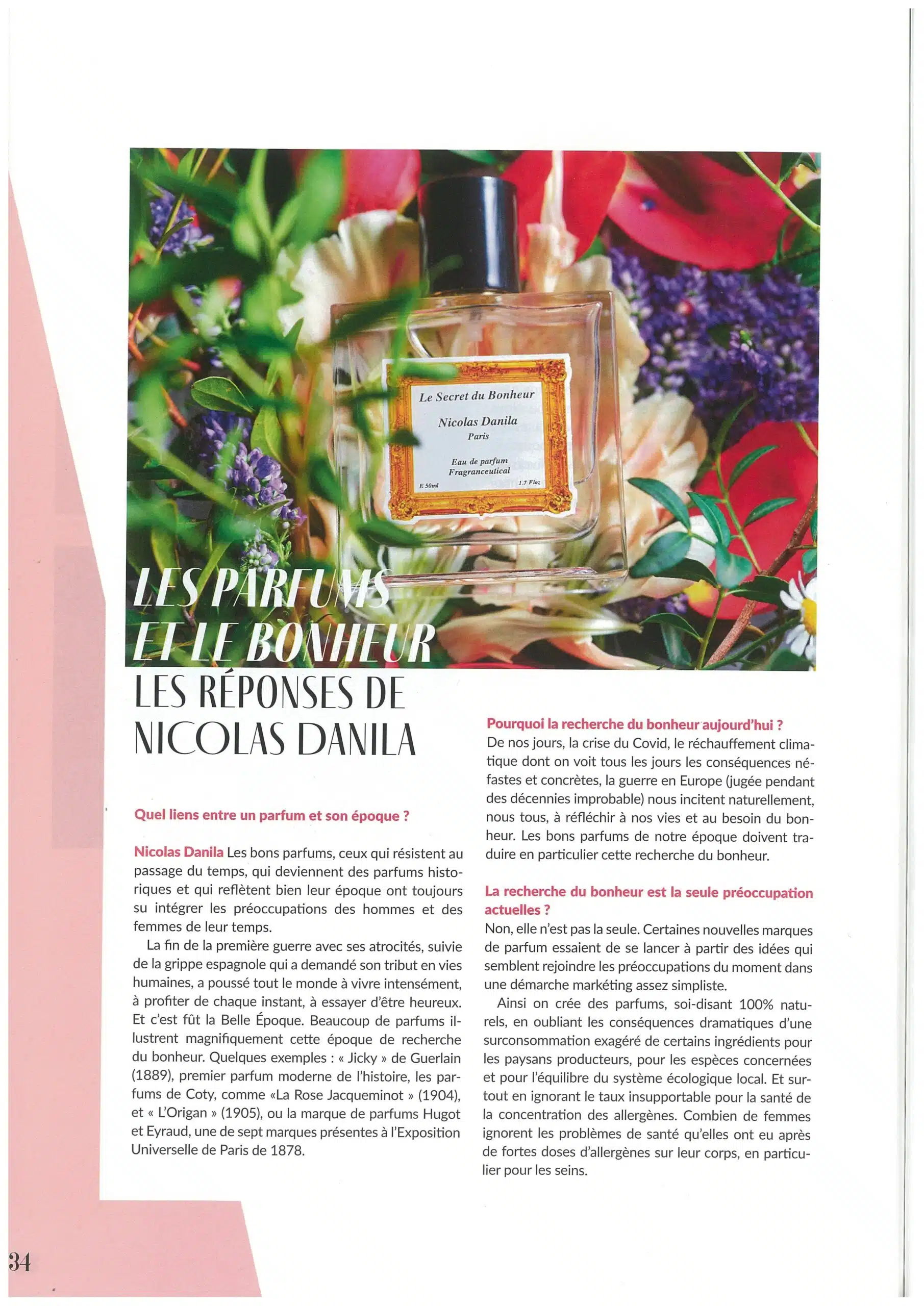 Le Secret du Bonheur

Nicolas Danila
Paris

Eau de parfum
Fragranceutical

E 50ml

1.7 Floz

LES PARFUMS ET LE BONHEUR
LES RÉPONSES DE NICOLAS DANILA

Quel liens entre un parfum et son époque ?

Nicolas Danila Les bons parfums, ceux qui résistent au passage du temps, qui deviennent des parfums historiques et qui reflètent bien leur époque ont toujours su intégrer les préoccupations des hommes et des femmes de leur temps.

La fin de la première guerre avec ses atrocités, suivie de la grippe espagnole qui a demandé son tribut en vies humaines, a poussé tout le monde à vivre intensément, à profiter de chaque instant, à essayer d'être heureux. Et c'est fût la Belle Époque. Beaucoup de parfums illustrent magnifiquement cette époque de recherche du bonheur. Quelques exemples : « Jicky » de Guerlain (1889), premier parfum moderne de l'histoire, les parfums de Coty, comme «La Rose Jacqueminot » (1904), et « L'Origan » (1905), ou la marque de parfums Hugot et Eyraud, une de sept marques présentes à l'Exposition Universelle de Paris de 1878.

Pourquoi la recherche du bonheur aujourd'hui ?
De nos jours, la crise du Covid, le réchauffement climatique dont on voit tous les jours les conséquences néfastes et concrètes, la guerre en Europe (jugée pendant des décennies improbable) nous incitent naturellement, nous tous, à réfléchir à nos vies et au besoin du bonheur. Les bons parfums de notre époque doivent traduire en particulier cette recherche du bonheur.

La recherche du bonheur est la seule préoccupation actuelles ?
Non, elle n'est pas la seule. Certaines nouvelles marques de parfum essaient de se lancer à partir des idées qui semblent rejoindre les préoccupations du moment dans une démarche markéting assez simpliste.

Ainsi on crée des parfums, soi-disant 100% naturels, en oubliant les conséquences dramatiques d'une surconsommation exagéré de certains ingrédients pour les paysans producteurs, pour les espèces concernées et pour l'équilibre du système écologique local. Et surtout en ignorant le taux insupportable pour la santé de la concentration des allergènes. Combien de femmes ignorent les problèmes de santé qu'elles ont eu après de fortes doses d'allergènes sur leur corps, en particulier pour les seins.

34